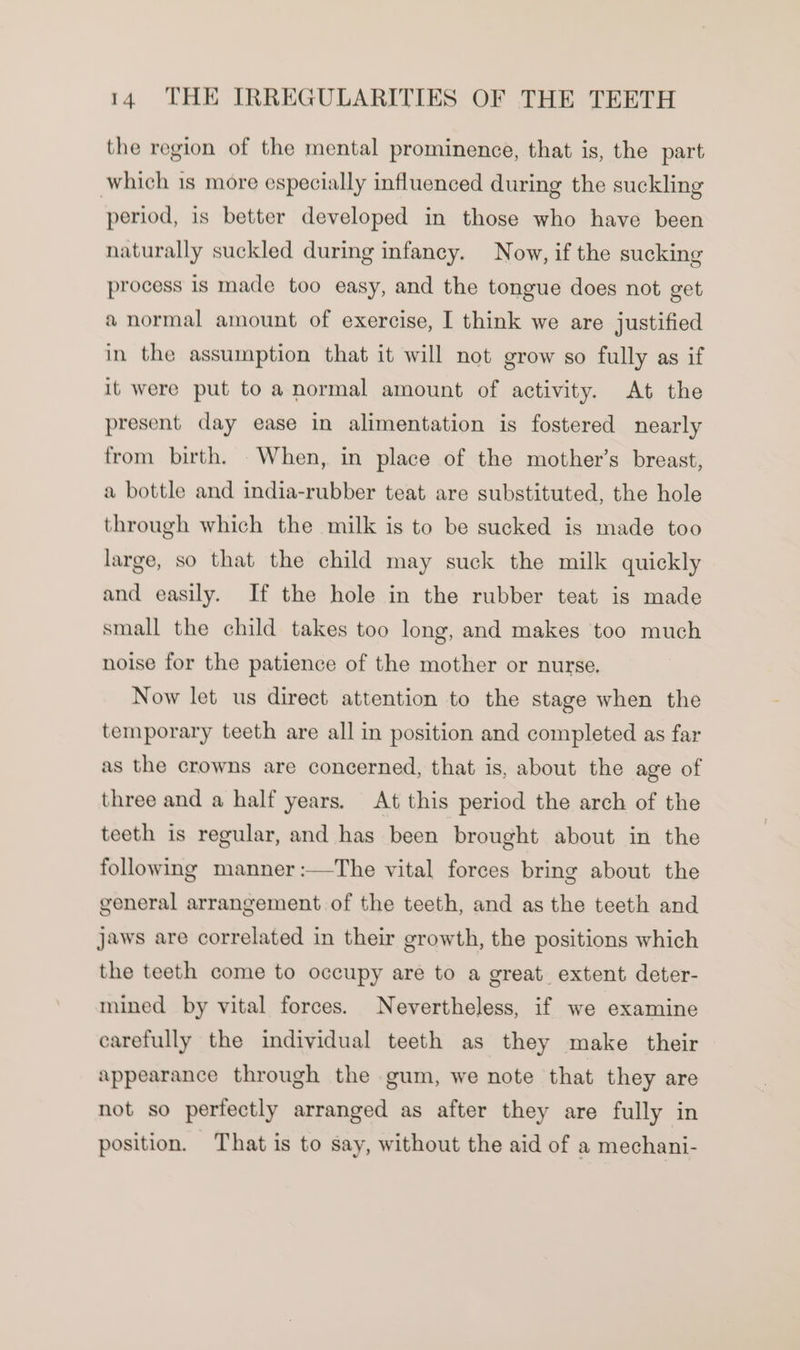 14 THE IRREGULARITIES OF THE TEETH

the region of the mental prominence, that is, the part which is more especially influenced during the suckling period, is better developed in those who have been naturally suckled during infancy. Now, if the sucking process is made too easy, and the tongue does not get a normal amount of exercise, I think we are justified in the assumption that it will not grow so fully as if it were put to a normal amount of activity. At the present day ease in alimentation is fostered nearly from birth. When, in place of the mother's breast, a bottle and india-rubber teat are substituted, the hole through which the milk is to be sucked is made too large, so that the child may suck the milk quickly and easily. If the hole in the rubber teat is made small the child takes too long, and makes too much noise for the patience of the mother or nurse.

Now let us direct attention to the stage when the temporary teeth are all in position and completed as far as the crowns are concerned, that is, about the age of three and a half years. At this period the arch of the teeth is regular, and has been brought about in the following manner:—The vital forces bring about the general arrangement of the teeth, and as the teeth and jaws are correlated in their growth, the positions which the teeth come to occupy are to a great extent determined by vital forces. Nevertheless, if we examine carefully the individual teeth as they make their appearance through the gum, we note that they are not so perfectly arranged as after they are fully in position. That is to say, without the aid of a mechani-